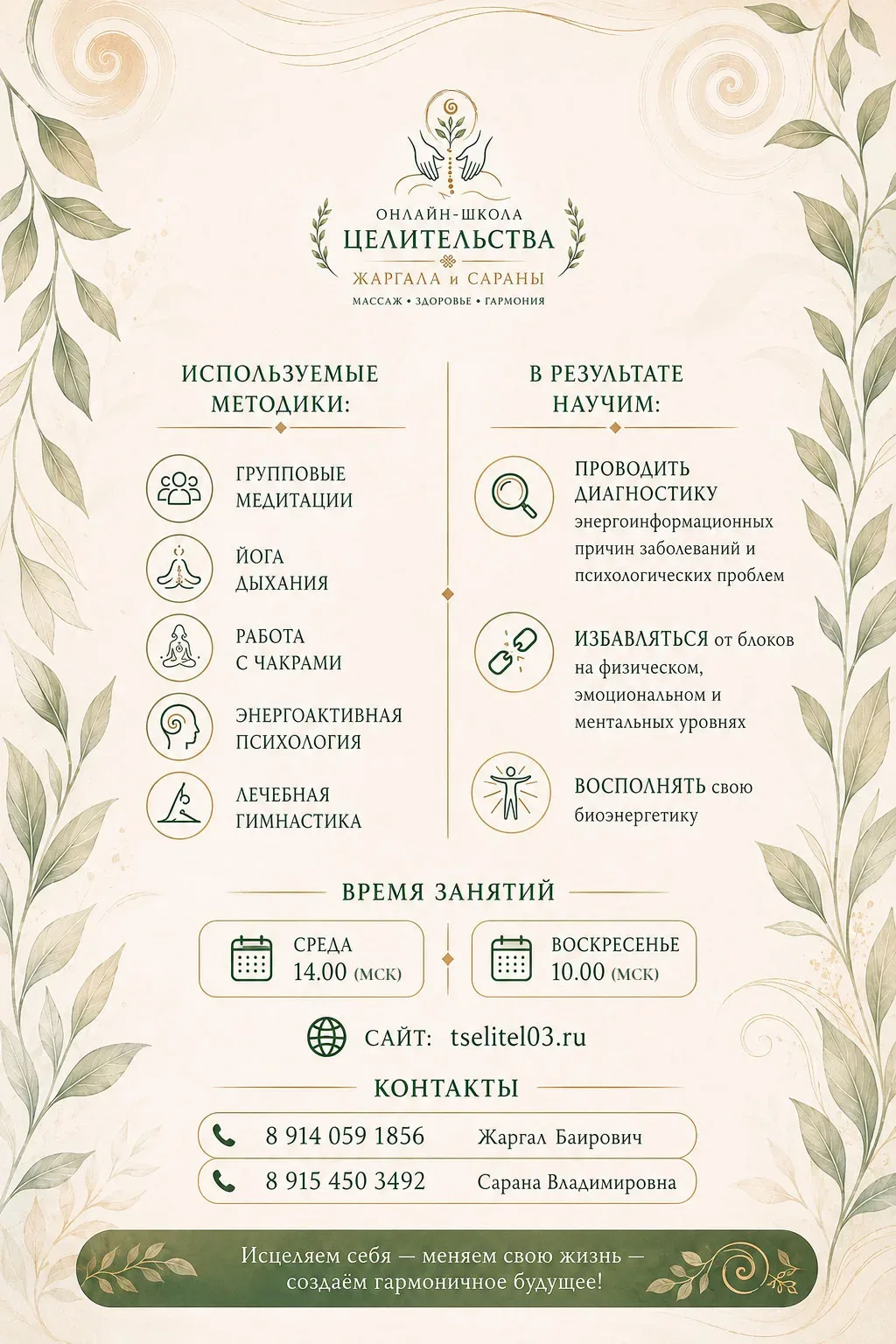 ОНЛАЙН-ШКОЛА
ЦЕЛИТЕЛЬСТВА
ЖАРГАЛА и САРАНЫ
МАССАЖ • ЗДОРОВЬЕ • ГАРМОНИЯ

ИСПОЛЬЗУЕМЫЕ МЕТОДИКИ:

ГРУППОВЫЕ МЕДИТАЦИИ

ЙОГА ДЫХАНИЯ

РАБОТА С ЧАКРАМИ

ЭНЕРГОАКТИВНАЯ ПСИХОЛОГИЯ

ЛЕЧЕБНАЯ ГИМНАСТИКА

В РЕЗУЛЬТАТЕ НАУЧИМ:

ПРОВОДИТЬ ДИАГНОСТИКУ энергоинформационных причин заболеваний и психологических проблем

ИЗБАВЛЯТЬСЯ от блоков на физическом, эмоциональном и ментальных уровнях

ВОСПОЛНЯТЬ свою биоэнергетику

ВРЕМЯ ЗАНЯТИЙ

СРЕДА
14.00 (МСК)

ВОСКРЕСЕНЬЕ
10.00 (МСК)

САЙТ: tselitel03.ru

КОНТАКТЫ

8 914 059 1856 Жаргал Баирович

8 915 450 3492 Сарана Владимировна

Исцеляем себя — меняем свою жизнь — создаём гармоничное будущее!